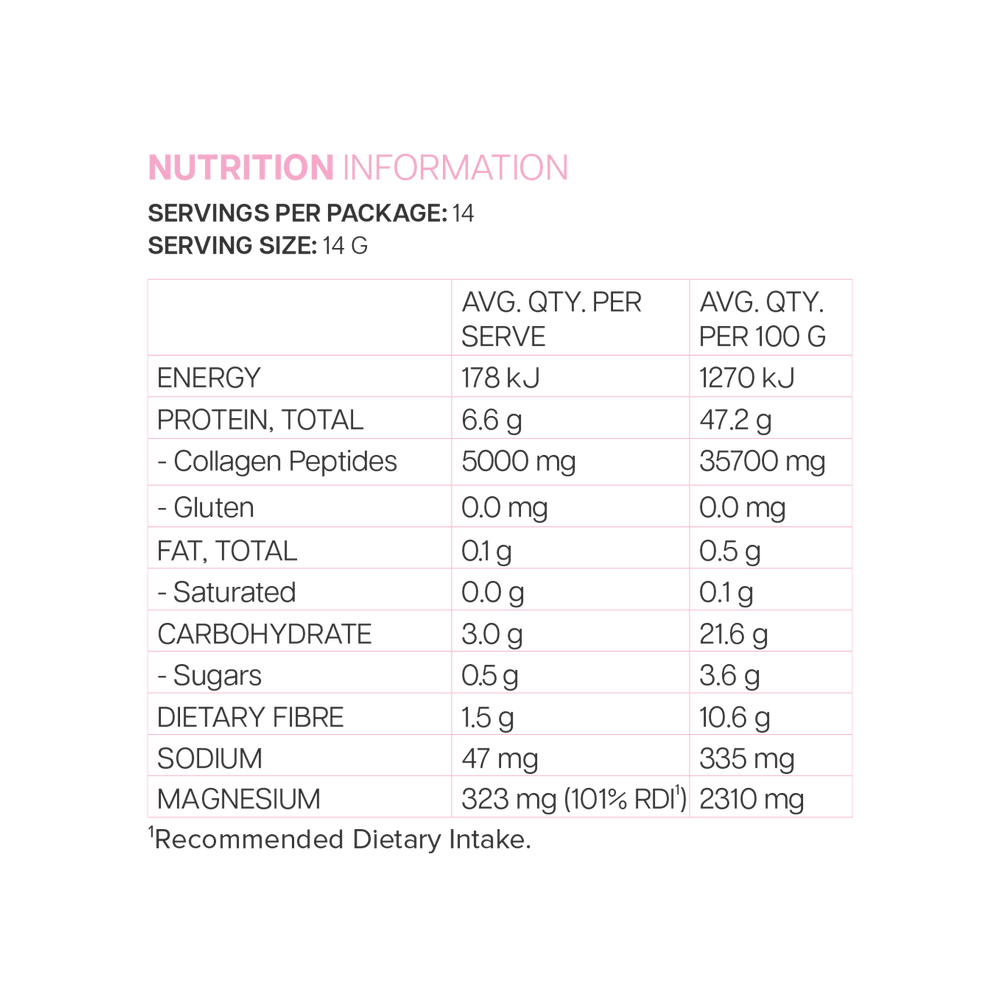 NUTRITION INFORMATION
SERVINGS PER PACKAGE: 14
SERVING SIZE: 14 G

| | AVG. QTY. PER SERVE | AVG. QTY. PER 100 G |
|---|---|---|
| ENERGY | 178 kJ | 1270 kJ |
| PROTEIN, TOTAL | 6.6 g | 47.2 g |
| - Collagen Peptides | 5000 mg | 35700 mg |
| - Gluten | 0.0 mg | 0.0 mg |
| FAT, TOTAL | 0.1 g | 0.5 g |
| - Saturated | 0.0 g | 0.1 g |
| CARBOHYDRATE | 3.0 g | 21.6 g |
| - Sugars | 0.5 g | 3.6 g |
| DIETARY FIBRE | 1.5 g | 10.6 g |
| SODIUM | 47 mg | 335 mg |
| MAGNESIUM | 323 mg (101% RDI$^1$) | 2310 mg |

$^1$Recommended Dietary Intake.